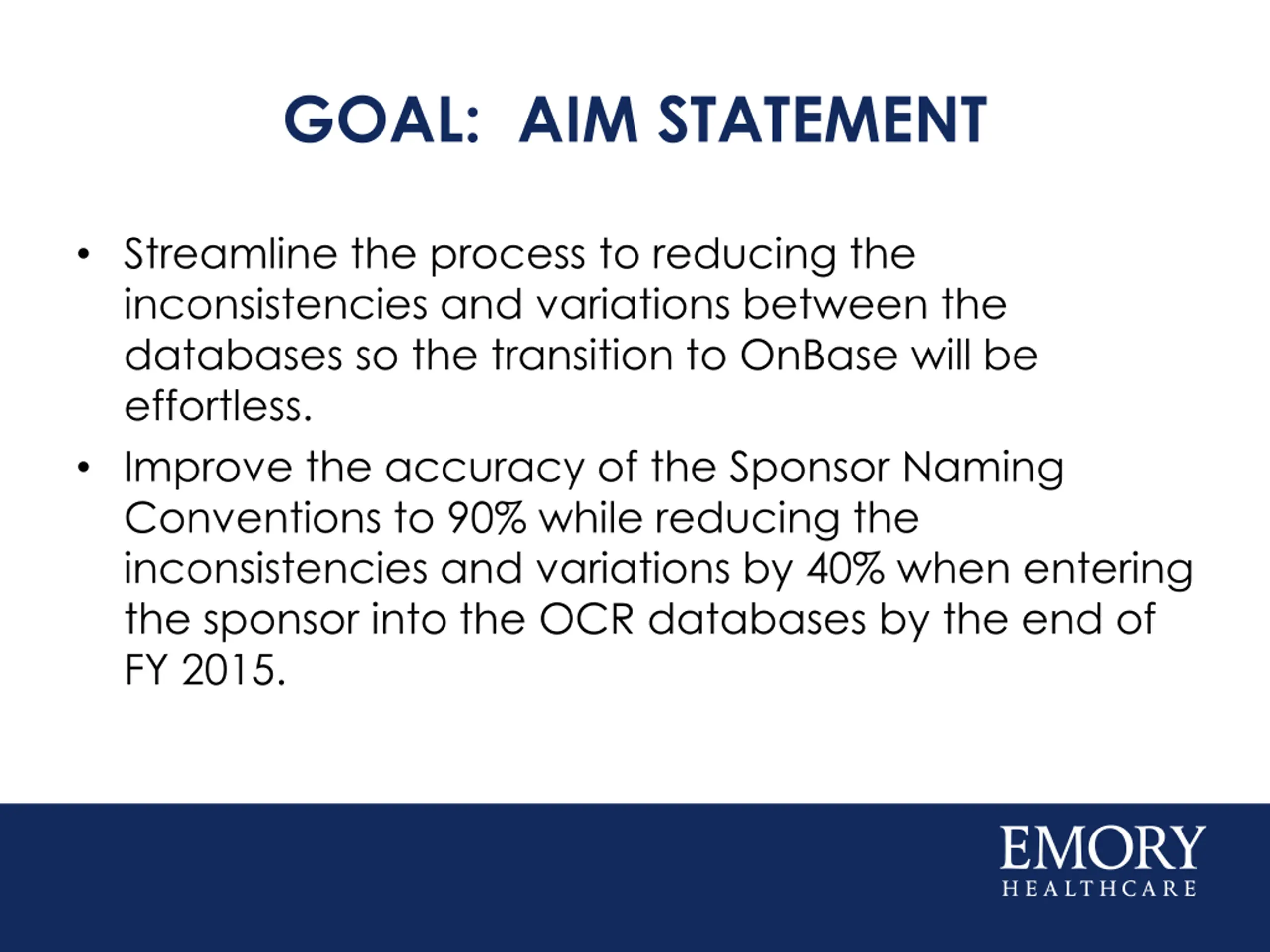 GOAL: AIM STATEMENT

• Streamline the process to reducing the inconsistencies and variations between the databases so the transition to OnBase will be effortless.

• Improve the accuracy of the Sponsor Naming Conventions to 90% while reducing the inconsistencies and variations by 40% when entering the sponsor into the OCR databases by the end of FY 2015.

EMORY
HEALTHCARE